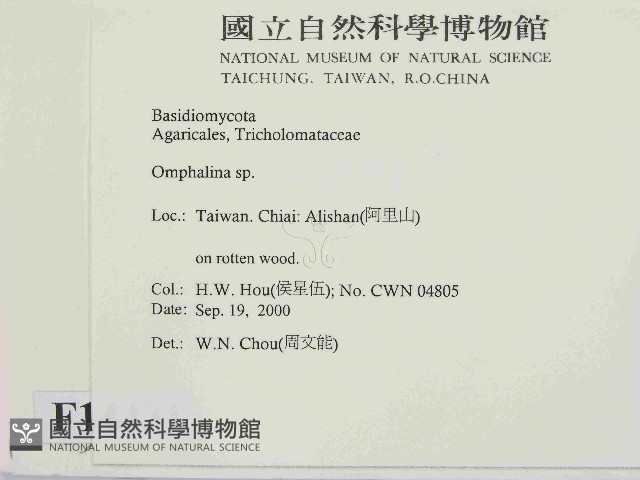 國立自然科學博物館
NATIONAL MUSEUM OF NATURAL SCIENCE
TAICHUNG, TAIWAN, R.O.CHINA

Basidiomycota
Agaricales, Tricholomataceae

Omphalina sp.

Loc.: Taiwan. Chiai: Alishan(阿里山)

on rotten wood.

Col.: H.W. Hou(侯星伍); No. CWN 04805
Date: Sep. 19, 2000

Det.: W.N. Chou(周文能)

F1

國立自然科學博物館
NATIONAL MUSEUM OF NATURAL SCIENCE